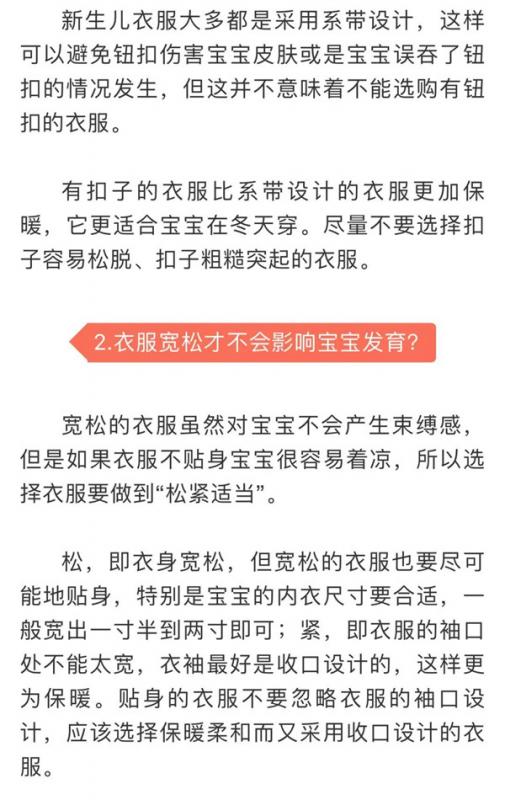 新生儿衣服大多都是采用系带设计，这样可以避免钮扣伤害宝宝皮肤或是宝宝误吞了钮扣的情况发生，但这并不意味着不能选购有钮扣的衣服。

有扣子的衣服比系带设计的衣服更加保暖，它更适合宝宝在冬天穿。尽量不要选择扣子容易松脱、扣子粗糙突起的衣服。

2.衣服宽松才不会影响宝宝发育?

宽松的衣服虽然对宝宝不会产生束缚感，但是如果衣服不贴身宝宝很容易着凉，所以选择衣服要做到“松紧适当”。

松，即衣身宽松，但宽松的衣服也要尽可能地贴身，特别是宝宝的内衣尺寸要合适，一般宽出一寸半到两寸即可；紧，即衣服的袖口处不能太宽，衣袖最好是收口设计的，这样更为保暖。贴身的衣服不要忽略衣服的袖口设计，应该选择保暖柔和而又采用收口设计的衣服。